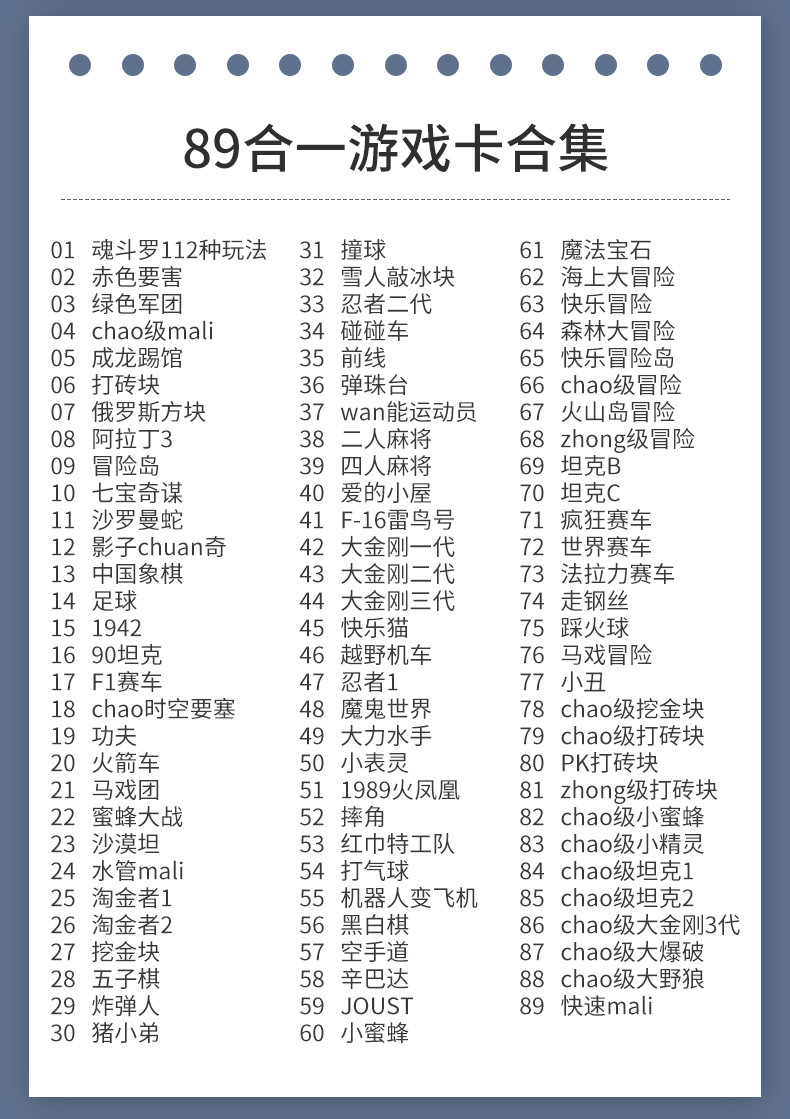 89合一游戏卡合集

01 魂斗罗112种玩法
02 赤色要害
03 绿色军团
04 chao级mali
05 成龙踢馆
06 打砖块
07 俄罗斯方块
08 阿拉丁3
09 冒险岛
10 七宝奇谋
11 沙罗曼蛇
12 影子chuan奇
13 中国象棋
14 足球
15 1942
16 90坦克
17 F1赛车
18 chao时空要塞
19 功夫
20 火箭车
21 马戏团
22 蜜蜂大战
23 沙漠坦
24 水管mali
25 淘金者1
26 淘金者2
27 挖金块
28 五子棋
29 炸弹人
30 猪小弟

31 撞球
32 雪人敲冰块
33 忍者二代
34 碰碰车
35 前线
36 弹珠台
37 wan能运动员
38 二人麻将
39 四人麻将
40 爱的小屋
41 F-16雷鸟号
42 大金刚一代
43 大金刚二代
44 大金刚三代
45 快乐猫
46 越野机车
47 忍者1
48 魔鬼世界
49 大力水手
50 小表灵
51 1989火凤凰
52 摔角
53 红巾特工队
54 打气球
55 机器人变飞机
56 黑白棋
57 空手道
58 辛巴达
59 JOUST
60 小蜜蜂

61 魔法宝石
62 海上大冒险
63 快乐冒险
64 森林大冒险
65 快乐冒险岛
66 chao级冒险
67 火山岛冒险
68 zhong级冒险
69 坦克B
70 坦克C
71 疯狂赛车
72 世界赛车
73 法拉力赛车
74 走钢丝
75 踩火球
76 马戏冒险
77 小丑
78 chao级挖金块
79 chao级打砖块
80 PK打砖块
81 zhong级打砖块
82 chao级小蜜蜂
83 chao级小精灵
84 chao级坦克1
85 chao级坦克2
86 chao级大金刚3代
87 chao级大爆破
88 chao级大野狼
89 快速mali